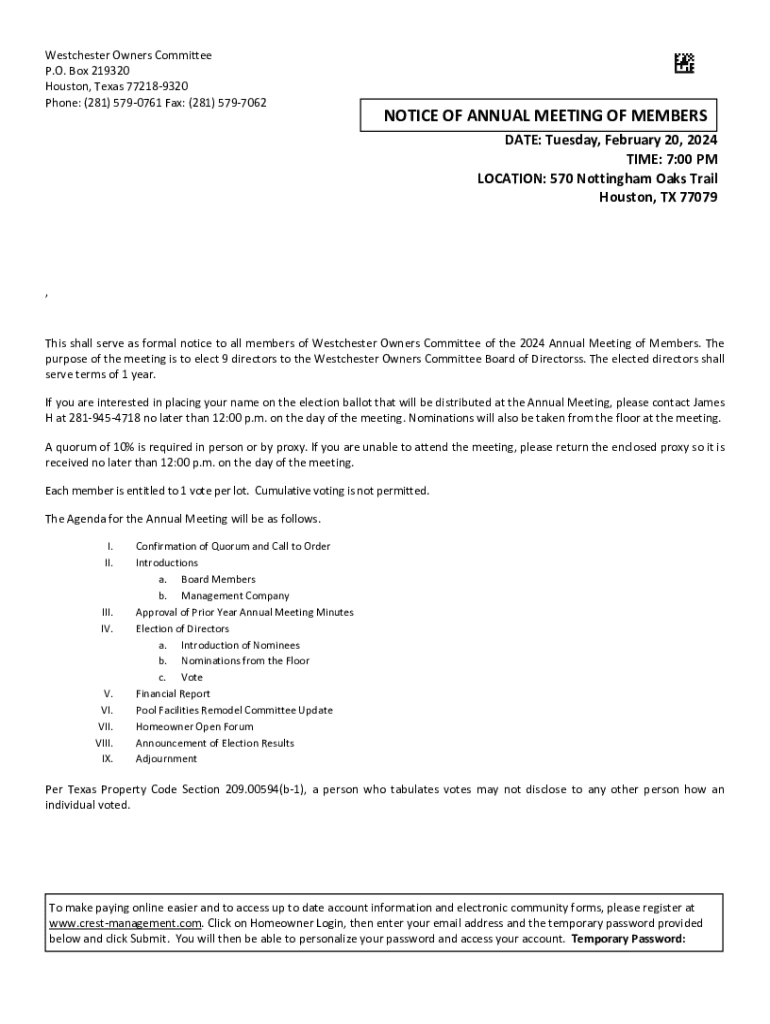 Westchester Owners Committee
P.O. Box 219320
Houston, Texas 77218-9320
Phone: (281) 579-0761 Fax: (281) 579-7062

NOTICE OF ANNUAL MEETING OF MEMBERS

DATE: Tuesday, February 20, 2024
TIME: 7:00 PM
LOCATION: 570 Nottingham Oaks Trail
Houston, TX 77079

,

This shall serve as formal notice to all members of Westchester Owners Committee of the 2024 Annual Meeting of Members. The purpose of the meeting is to elect 9 directors to the Westchester Owners Committee Board of Directorss. The elected directors shall serve terms of 1 year.

If you are interested in placing your name on the election ballot that will be distributed at the Annual Meeting, please contact James H at 281-945-4718 no later than 12:00 p.m. on the day of the meeting. Nominations will also be taken from the floor at the meeting.

A quorum of 10% is required in person or by proxy. If you are unable to attend the meeting, please return the enclosed proxy so it is received no later than 12:00 p.m. on the day of the meeting.

Each member is entitled to 1 vote per lot. Cumulative voting is not permitted.

The Agenda for the Annual Meeting will be as follows.

I. Confirmation of Quorum and Call to Order
II. Introductions
a. Board Members
b. Management Company
III. Approval of Prior Year Annual Meeting Minutes
IV. Election of Directors
a. Introduction of Nominees
b. Nominations from the Floor
c. Vote
V. Financial Report
VI. Pool Facilities Remodel Committee Update
VII. Homeowner Open Forum
VIII. Announcement of Election Results
IX. Adjournment

Per Texas Property Code Section 209.00594(b-1), a person who tabulates votes may not disclose to any other person how an individual voted.

To make paying online easier and to access up to date account information and electronic community forms, please register at www.crest-management.com. Click on Homeowner Login, then enter your email address and the temporary password provided below and click Submit. You will then be able to personalize your password and access your account. Temporary Password: